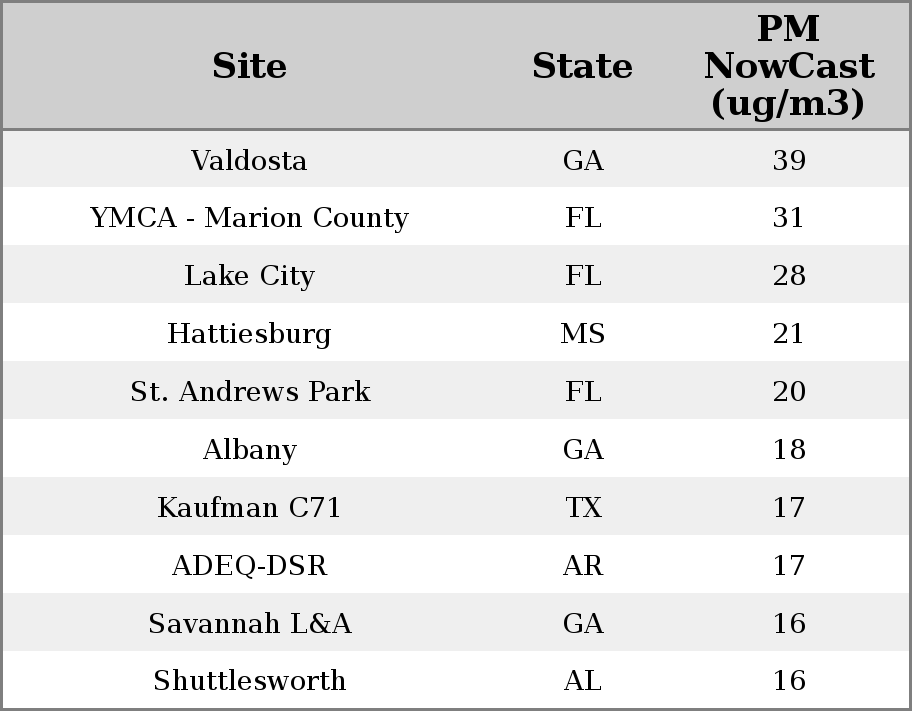 | Site | State | PM NowCast (ug/m3) |
|---|---|---|
| Valdosta | GA | 39 |
| YMCA - Marion County | FL | 31 |
| Lake City | FL | 28 |
| Hattiesburg | MS | 21 |
| St. Andrews Park | FL | 20 |
| Albany | GA | 18 |
| Kaufman C71 | TX | 17 |
| ADEQ-DSR | AR | 17 |
| Savannah L&A | GA | 16 |
| Shuttlesworth | AL | 16 |